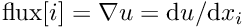 $\text{flux}[i] = \nabla u = \mathrm{d}u/\mathrm{d}x_i$